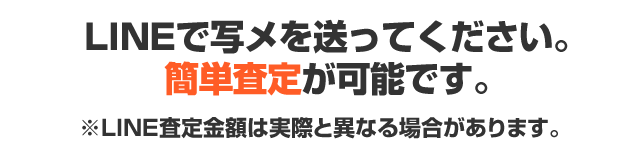 LINEで写メを送ってください。
簡単査定が可能です。

※LINE査定金額は実際と異なる場合があります。